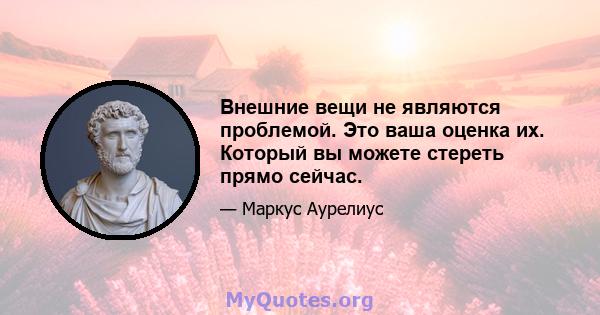 Внешние вещи не являются проблемой. Это ваша оценка их. Который вы можете стереть прямо сейчас.

— Маркус Аурелиус

MyQuotes.org